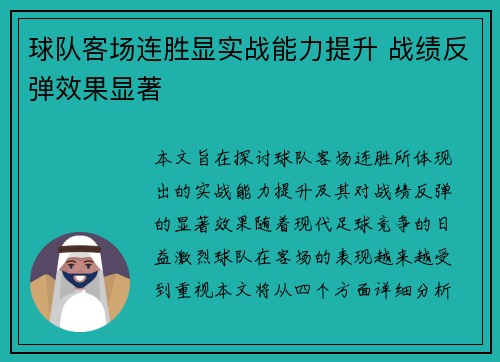 球队客场连胜显实战能力提升 战绩反弹效果显著

本文旨在探讨球队客场连胜所体现出的实战能力提升及其对战绩反弹的显著效果随着现代足球竞争的日益激烈球队在客场的表现越来越受到重视本文将从四个方面详细分析